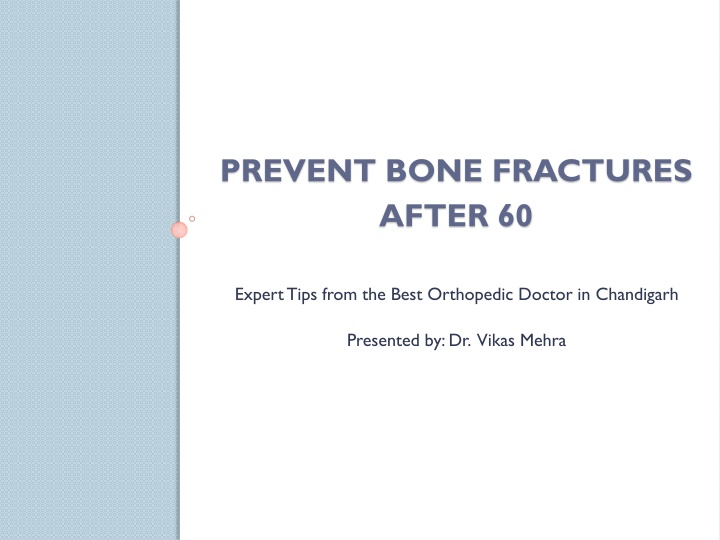 PREVENT BONE FRACTURES AFTER 60

Expert Tips from the Best Orthopedic Doctor in Chandigarh

Presented by: Dr. Vikas Mehra